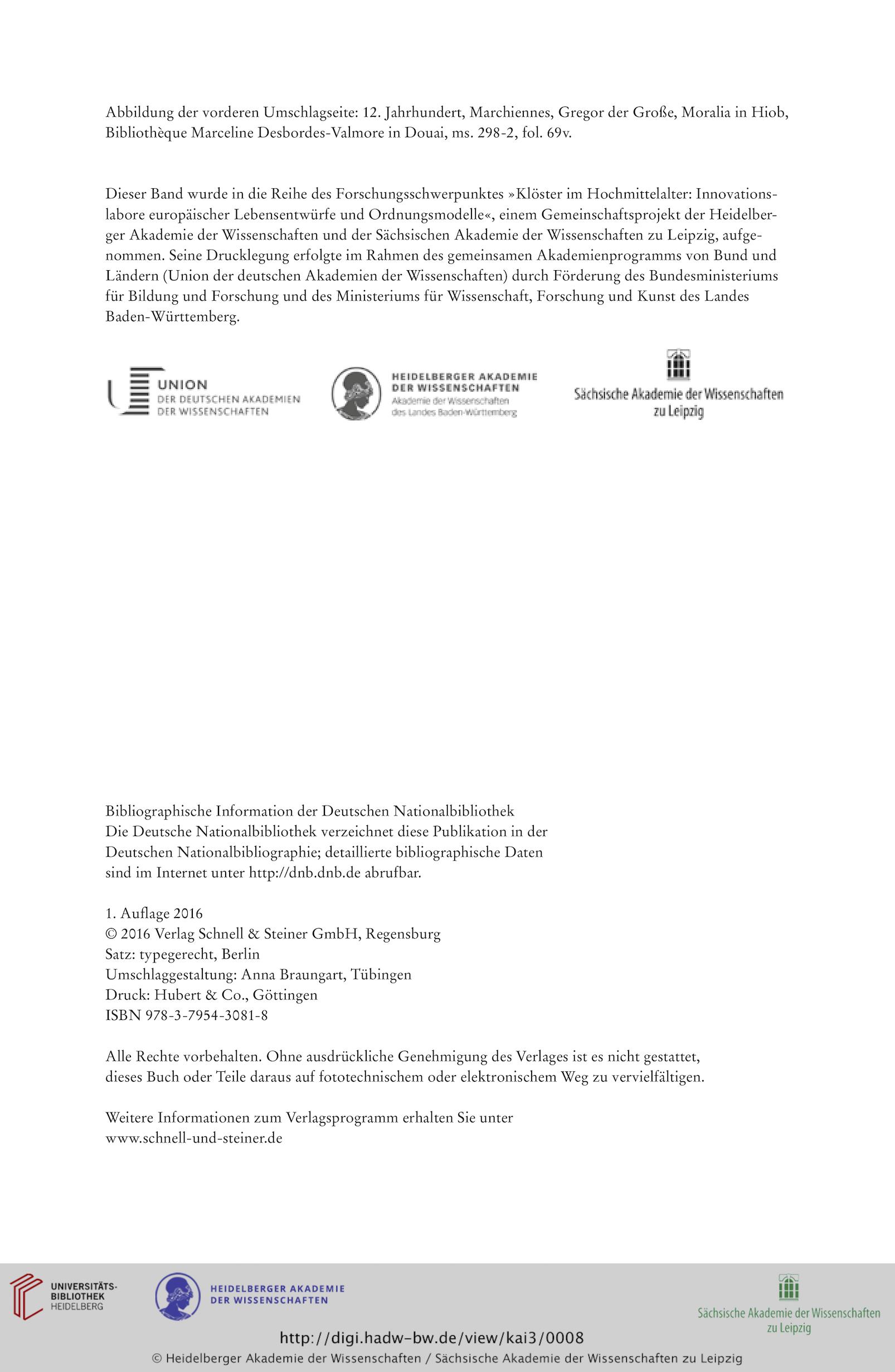 Abbildung der vorderen Umschlagseite: 12. Jahrhundert, Marchiennes, Gregor der Große, Moralia in Hiob, Bibliothèque Marceline Desbordes-Valmore in Douai, ms. 298-2, fol. 69v.

Dieser Band wurde in die Reihe des Forschungsschwerpunktes »Klöster im Hochmittelalter: Innovationslabore europäischer Lebensentwürfe und Ordnungsmodelle«, einem Gemeinschaftsprojekt der Heidelberger Akademie der Wissenschaften und der Sächsischen Akademie der Wissenschaften zu Leipzig, aufgenommen. Seine Drucklegung erfolgte im Rahmen des gemeinsamen Akademienprogramms von Bund und Ländern (Union der deutschen Akademien der Wissenschaften) durch Förderung des Bundesministeriums für Bildung und Forschung und des Ministeriums für Wissenschaft, Forschung und Kunst des Landes Baden-Württemberg.

UNION
DER DEUTSCHEN AKADEMIEN
DER WISSENSCHAFTEN

HEIDELBERGER AKADEMIE
DER WISSENSCHAFTEN
Akademie der Wissenschaften
des Landes Baden-Württemberg

Sächsische Akademie der Wissenschaften
zu Leipzig

Bibliographische Information der Deutschen Nationalbibliothek
Die Deutsche Nationalbibliothek verzeichnet diese Publikation in der Deutschen Nationalbibliographie; detaillierte bibliographische Daten sind im Internet unter http://dnb.dnb.de abrufbar.

1. Auflage 2016
© 2016 Verlag Schnell & Steiner GmbH, Regensburg
Satz: typegerecht, Berlin
Umschlaggestaltung: Anna Braungart, Tübingen
Druck: Hubert & Co., Göttingen
ISBN 978-3-7954-3081-8

Alle Rechte vorbehalten. Ohne ausdrückliche Genehmigung des Verlages ist es nicht gestattet, dieses Buch oder Teile daraus auf fototechnischem oder elektronischem Weg zu vervielfältigen.

Weitere Informationen zum Verlagsprogramm erhalten Sie unter
www.schnell-und-steiner.de

UNIVERSITÄTS-
BIBLIOTHEK
HEIDELBERG

HEIDELBERGER AKADEMIE
DER WISSENSCHAFTEN

Sächsische Akademie der Wissenschaften
zu Leipzig

http://digi.hadw-bw.de/view/kai3/0008
© Heidelberger Akademie der Wissenschaften / Sächsische Akademie der Wissenschaften zu Leipzig